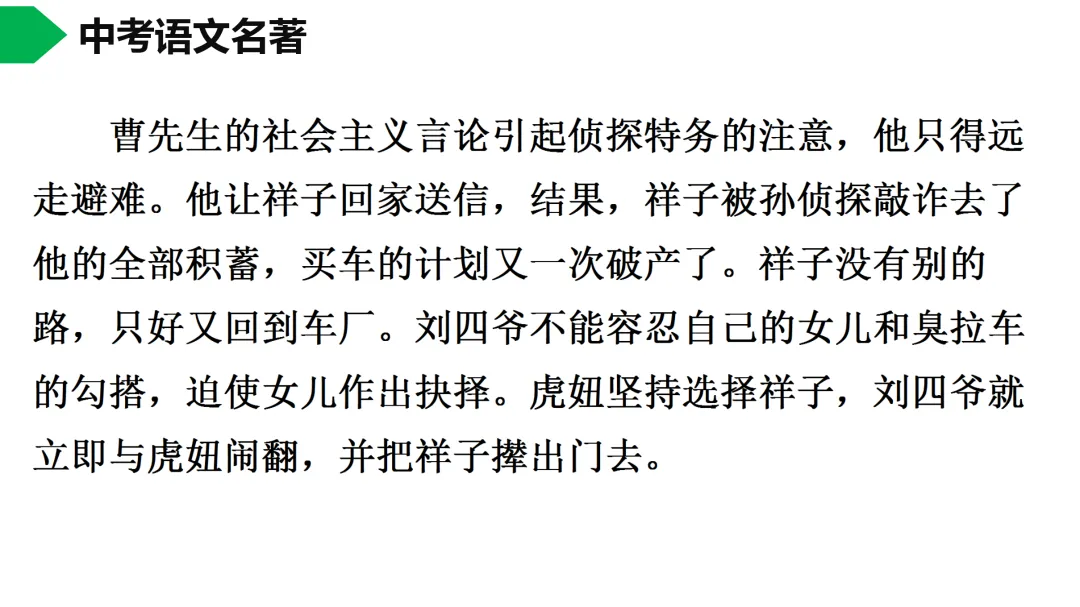 中考语文名著

曹先生的社会主义言论引起侦探特务的注意，他只得远走避难。他让祥子回家送信，结果，祥子被孙侦探敲诈去了他的全部积蓄，买车的计划又一次破产了。祥子没有别的路，只好又回到车厂。刘四爷不能容忍自己的女儿和臭拉车的勾搭，迫使女儿作出抉择。虎妞坚持选择祥子，刘四爷就立即与虎妞闹翻，并把祥子撵出门去。